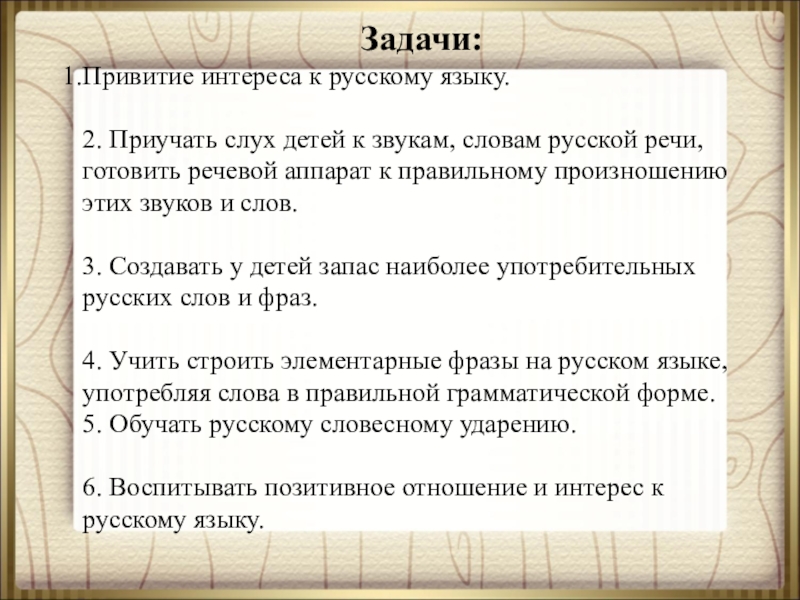 Задачи:

1.Привитие интереса к русскому языку.

2. Приучать слух детей к звукам, словам русской речи, готовить речевой аппарат к правильному произношению этих звуков и слов.

3. Создавать у детей запас наиболее употребительных русских слов и фраз.

4. Учить строить элементарные фразы на русском языке, употребляя слова в правильной грамматической форме.
5. Обучать русскому словесному ударению.

6. Воспитывать позитивное отношение и интерес к русскому языку.